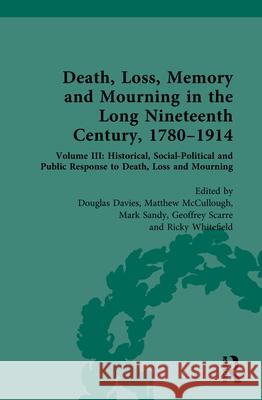 Death, Loss, Memory and Mourning in the Long Nineteenth Century, 1780–1914

Volume III: Historical, Social-Political and Public Response to Death, Loss and Mourning

Edited by
Douglas Davies, Matthew McCullough, Mark Sandy, Geoffrey Scarre and Ricky Whitefield

Kraina Książek